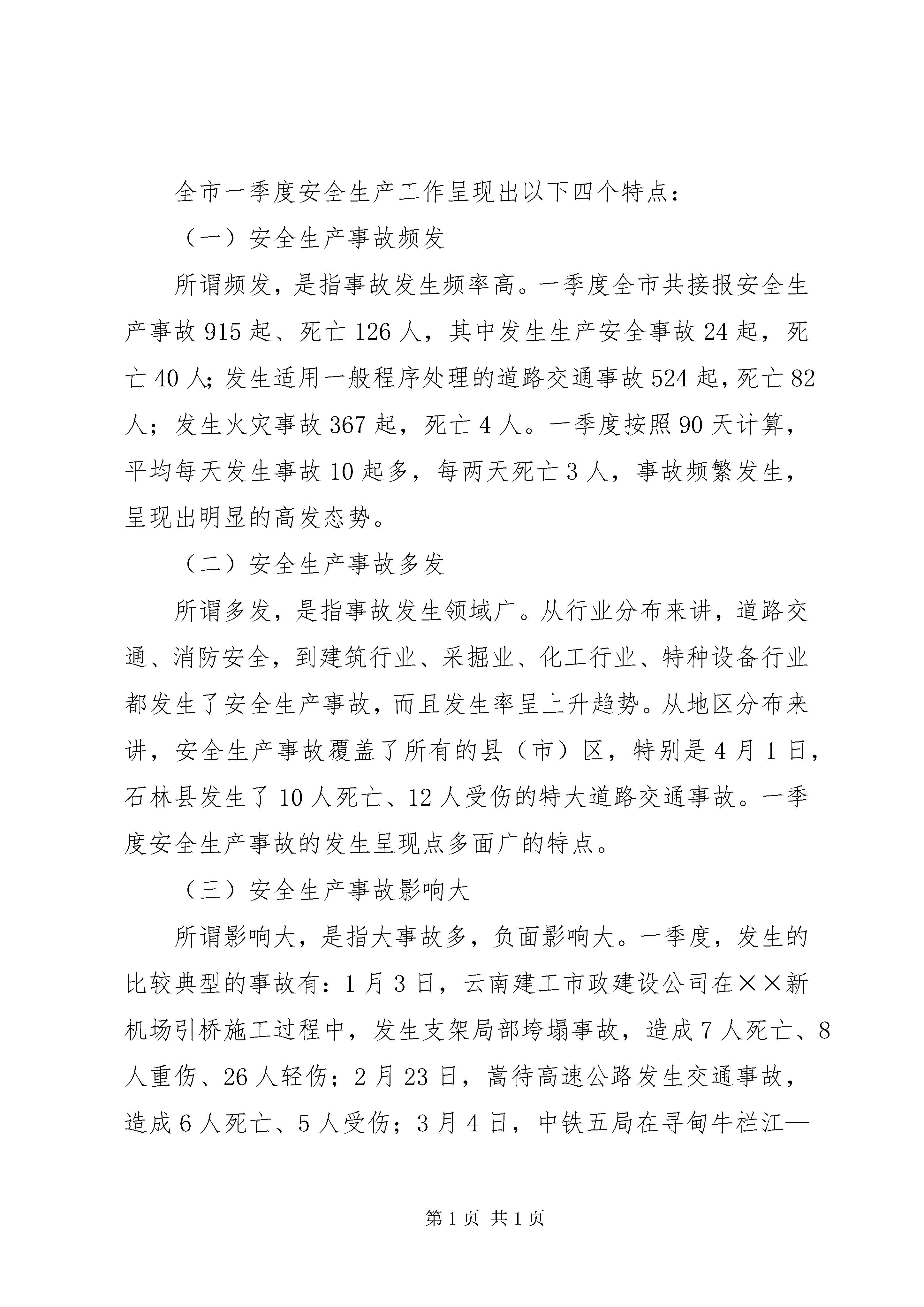 全市一季度安全生产工作呈现出以下四个特点：

（一）安全生产事故频发

所谓频发，是指事故发生频率高。一季度全市共接报安全生产事故 915 起、死亡 126 人，其中发生生产安全事故 24 起，死亡 40 人；发生适用一般程序处理的道路交通事故 524 起，死亡 82 人；发生火灾事故 367 起，死亡 4 人。一季度按照 90 天计算，平均每天发生事故 10 起多，每两天死亡 3 人，事故频繁发生，呈现出明显的高发态势。

（二）安全生产事故多发

所谓多发，是指事故发生领域广。从行业分布来讲，道路交通、消防安全，到建筑行业、采掘业、化工行业、特种设备行业都发生了安全生产事故，而且发生率呈上升趋势。从地区分布来讲，安全生产事故覆盖了所有的县（市）区，特别是 4 月 1 日，石林县发生了 10 人死亡、12 人受伤的特大道路交通事故。一季度安全生产事故的发生呈现点多面广的特点。

（三）安全生产事故影响大

所谓影响大，是指大事故多，负面影响大。一季度，发生的比较典型的事故有：1 月 3 日，云南建工市政建设公司在××新机场引桥施工过程中，发生支架局部垮塌事故，造成 7 人死亡、8 人重伤、26 人轻伤；2 月 23 日，嵩待高速公路发生交通事故，造成 6 人死亡、5 人受伤；3 月 4 日，中铁五局在寻甸牛栏江—

第 1 页 共 1 页